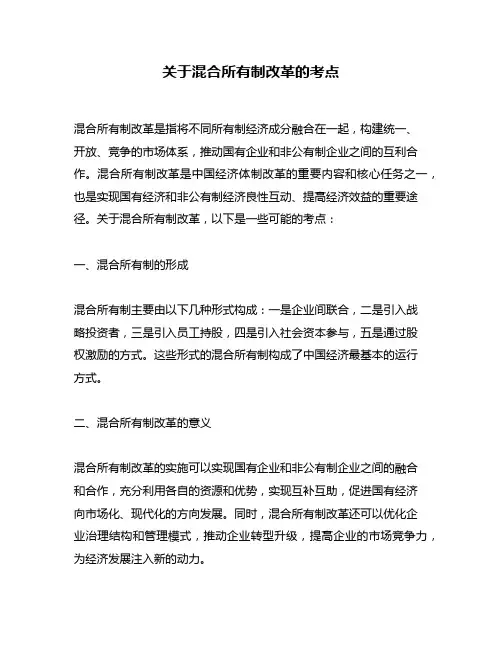 关于混合所有制改革的考点

混合所有制改革是指将不同所有制经济成分融合在一起，构建统一、开放、竞争的市场体系，推动国有企业和非公有制企业之间的互利合作。混合所有制改革是中国经济体制改革的重要内容和核心任务之一，也是实现国有经济和非公有制经济良性互动、提高经济效益的重要途径。关于混合所有制改革，以下是一些可能的考点：

一、混合所有制的形成

混合所有制主要由以下几种形式构成：一是企业间联合，二是引入战略投资者，三是引入员工持股，四是引入社会资本参与，五是通过股权激励的方式。这些形式的混合所有制构成了中国经济最基本的运行方式。

二、混合所有制改革的意义

混合所有制改革的实施可以实现国有企业和非公有制企业之间的融合和合作，充分利用各自的资源和优势，实现互补互助，促进国有经济向市场化、现代化的方向发展。同时，混合所有制改革还可以优化企业治理结构和管理模式，推动企业转型升级，提高企业的市场竞争力，为经济发展注入新的动力。